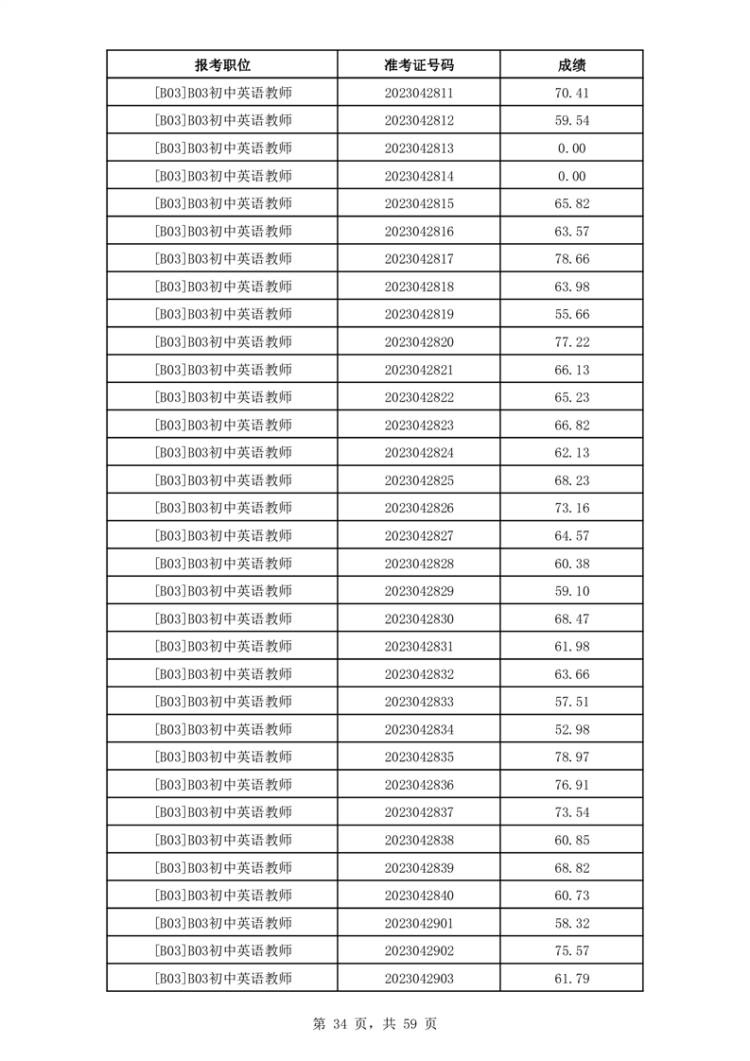 | 报考职位 | 准考证号码 | 成绩 |
|---|---|---|
| [B03]B03初中英语教师 | 2023042811 | 70.41 |
| [B03]B03初中英语教师 | 2023042812 | 59.54 |
| [B03]B03初中英语教师 | 2023042813 | 0.00 |
| [B03]B03初中英语教师 | 2023042814 | 0.00 |
| [B03]B03初中英语教师 | 2023042815 | 65.82 |
| [B03]B03初中英语教师 | 2023042816 | 63.57 |
| [B03]B03初中英语教师 | 2023042817 | 78.66 |
| [B03]B03初中英语教师 | 2023042818 | 63.98 |
| [B03]B03初中英语教师 | 2023042819 | 55.66 |
| [B03]B03初中英语教师 | 2023042820 | 77.22 |
| [B03]B03初中英语教师 | 2023042821 | 66.13 |
| [B03]B03初中英语教师 | 2023042822 | 65.23 |
| [B03]B03初中英语教师 | 2023042823 | 66.82 |
| [B03]B03初中英语教师 | 2023042824 | 62.13 |
| [B03]B03初中英语教师 | 2023042825 | 68.23 |
| [B03]B03初中英语教师 | 2023042826 | 73.16 |
| [B03]B03初中英语教师 | 2023042827 | 64.57 |
| [B03]B03初中英语教师 | 2023042828 | 60.38 |
| [B03]B03初中英语教师 | 2023042829 | 59.10 |
| [B03]B03初中英语教师 | 2023042830 | 68.47 |
| [B03]B03初中英语教师 | 2023042831 | 61.98 |
| [B03]B03初中英语教师 | 2023042832 | 63.66 |
| [B03]B03初中英语教师 | 2023042833 | 57.51 |
| [B03]B03初中英语教师 | 2023042834 | 52.98 |
| [B03]B03初中英语教师 | 2023042835 | 78.97 |
| [B03]B03初中英语教师 | 2023042836 | 76.91 |
| [B03]B03初中英语教师 | 2023042837 | 73.54 |
| [B03]B03初中英语教师 | 2023042838 | 60.85 |
| [B03]B03初中英语教师 | 2023042839 | 68.82 |
| [B03]B03初中英语教师 | 2023042840 | 60.73 |
| [B03]B03初中英语教师 | 2023042901 | 58.32 |
| [B03]B03初中英语教师 | 2023042902 | 75.57 |
| [B03]B03初中英语教师 | 2023042903 | 61.79 |

第 34 页，共 59 页